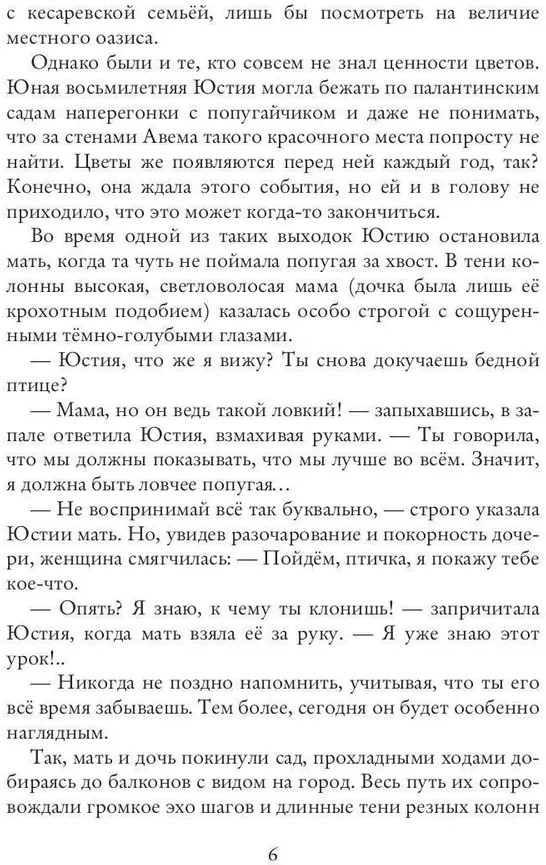 с кесаревской семьёй, лишь бы посмотреть на величие местного оазиса.

Однако были и те, кто совсем не знал ценности цветов. Юная восьмилетняя Юстия могла бежать по палантинским садам наперегонки с попугайчиком и даже не понимать, что за стенами Авема такого красочного места попросту не найти. Цветы же появляются перед ней каждый год, так? Конечно, она ждала этого события, но ей и в голову не приходило, что это может когда-то закончиться.

Во время одной из таких выходок Юстию остановила мать, когда та чуть не поймала попугая за хвост. В тени колонны высокая, светловолосая мама (дочка была лишь её крохотным подобием) казалась особо строгой с сощуренными тёмно-голубыми глазами.

— Юстия, что же я вижу? Ты снова докучаешь бедной птице?

— Мама, но он ведь такой ловкий! — запыхавшись, в запале ответила Юстия, взмахивая руками. — Ты говорила, что мы должны показывать, что мы лучше во всём. Значит, я должна быть ловчее попугая…

— Не воспринимай всё так буквально, — строго указала Юстии мать. Но, увидев разочарование и покорность дочери, женщина смягчилась: — Пойдём, птичка, я покажу тебе кое-что.

— Опять? Я знаю, к чему ты клонишь! — запричитала Юстия, когда мать взяла её за руку. — Я уже знаю этот урок!..

— Никогда не поздно напомнить, учитывая, что ты его всё время забываешь. Тем более, сегодня он будет особенно наглядным.

Так, мать и дочь покинули сад, прохладными ходами добираясь до балконов с видом на город. Весь путь их сопровождали громкое эхо шагов и длинные тени резных колонн

6